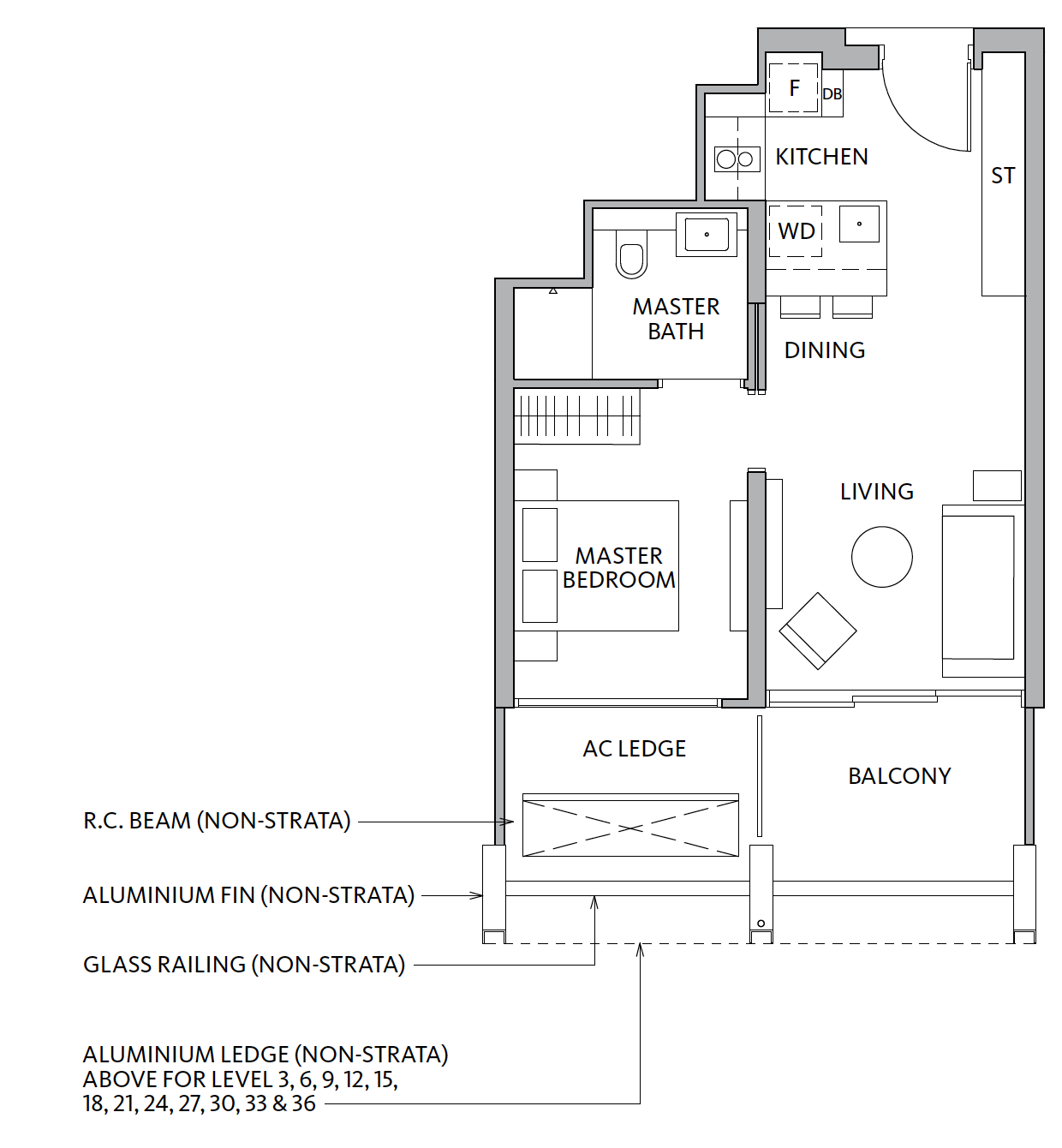 F
DB
KITCHEN
ST
WD
MASTER BATH
DINING
LIVING
MASTER BEDROOM
AC LEDGE
BALCONY
R.C. BEAM (NON-STRATA)
ALUMINIUM FIN (NON-STRATA)
GLASS RAILING (NON-STRATA)
ALUMINIUM LEDGE (NON-STRATA) ABOVE FOR LEVEL 3, 6, 9, 12, 15, 18, 21, 24, 27, 30, 33 & 36